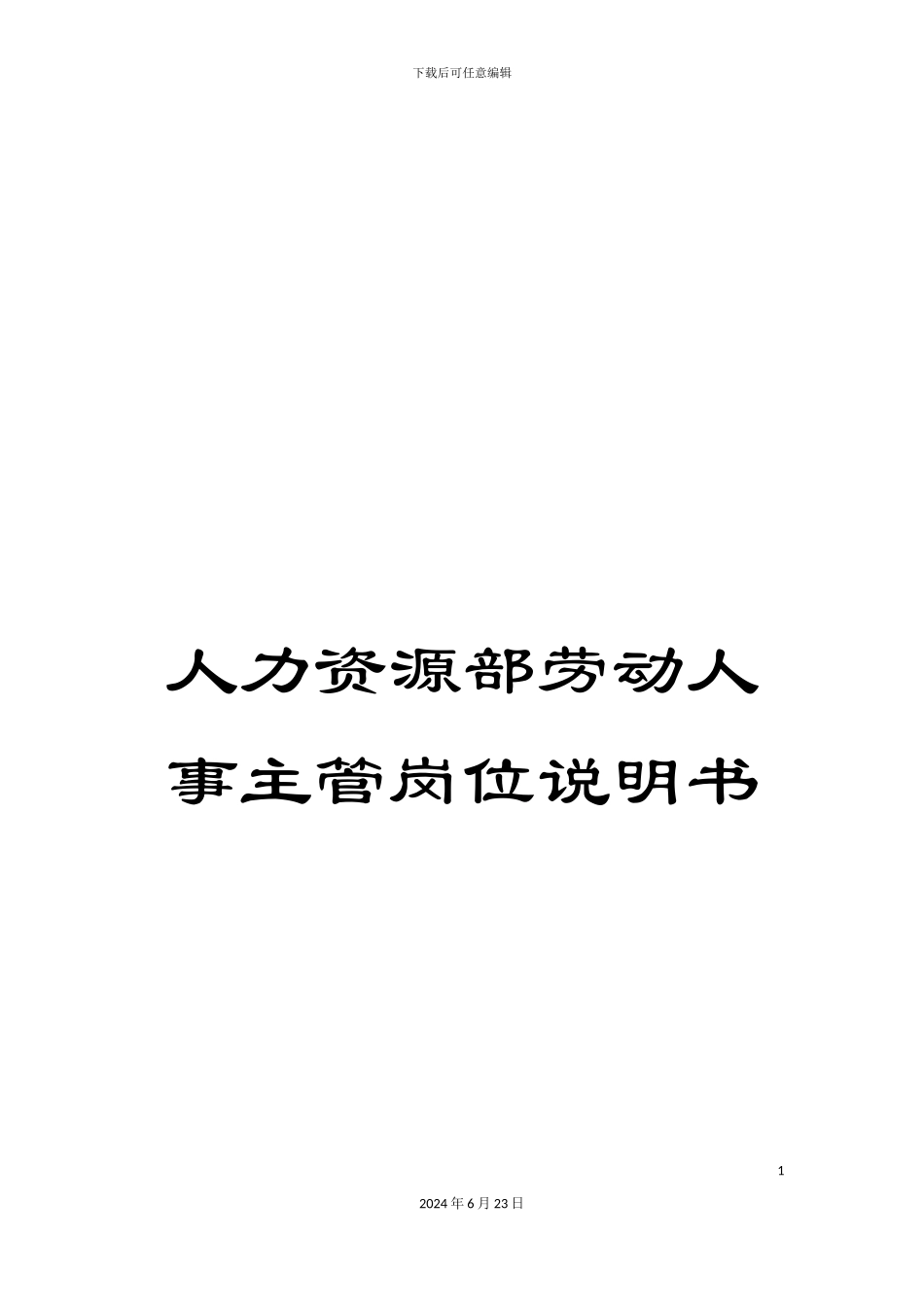 下载后可任意编辑

人力资源部劳动人事主管岗位说明书

1

2024年6月23日